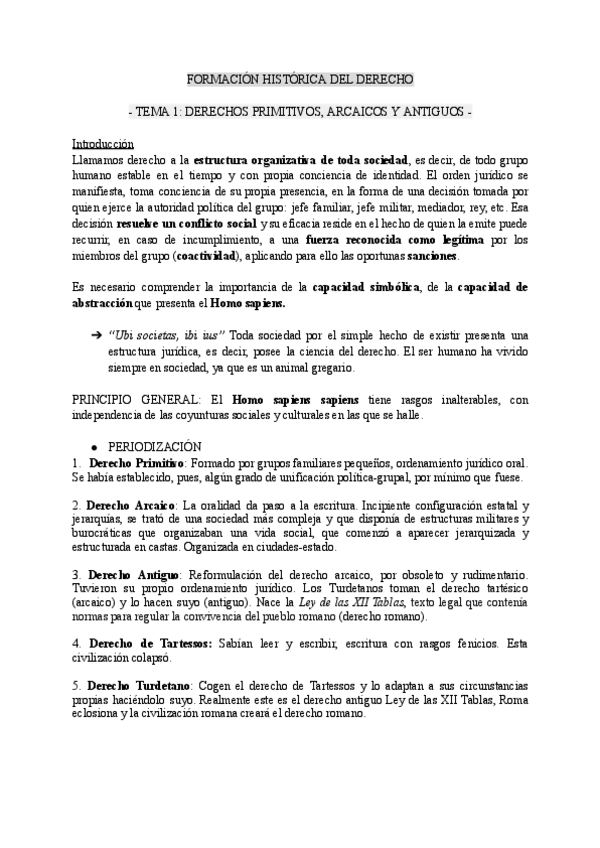 FORMACIÓN HISTÓRICA DEL DERECHO

- TEMA 1: DERECHOS PRIMITIVOS, ARCAICOS Y ANTIGUOS -

Introducción
Llamamos derecho a la estructura organizativa de toda sociedad, es decir, de todo grupo humano estable en el tiempo y con propia conciencia de identidad. El orden jurídico se manifiesta, toma conciencia de su propia presencia, en la forma de una decisión tomada por quien ejerce la autoridad política del grupo: jefe familiar, jefe militar, mediador, rey, etc. Esa decisión resuelve un conflicto social y su eficacia reside en el hecho de quien la emite puede recurrir, en caso de incumplimiento, a una fuerza reconocida como legítima por los miembros del grupo (coactividad), aplicando para ello las oportunas sanciones.

Es necesario comprender la importancia de la capacidad simbólica, de la capacidad de abstracción que presenta el Homo sapiens.

➔ "Ubi societas, ibi ius" Toda sociedad por el simple hecho de existir presenta una estructura jurídica, es decir, posee la ciencia del derecho. El ser humano ha vivido siempre en sociedad, ya que es un animal gregario.

PRINCIPIO GENERAL: El Homo sapiens sapiens tiene rasgos inalterables, con independencia de las coyunturas sociales y culturales en las que se halle.

● PERIODIZACIÓN
1. Derecho Primitivo: Formado por grupos familiares pequeños, ordenamiento jurídico oral. Se había establecido, pues, algún grado de unificación política-grupal, por mínimo que fuese.

2. Derecho Arcaico: La oralidad da paso a la escritura. Incipiente configuración estatal y jerarquías, se trató de una sociedad más compleja y que disponía de estructuras militares y burocráticas que organizaban una vida social, que comenzó a aparecer jerarquizada y estructurada en castas. Organizada en ciudades-estado.

3. Derecho Antiguo: Reformulación del derecho arcaico, por obsoleto y rudimentario. Tuvieron su propio ordenamiento jurídico. Los Turdetanos toman el derecho tartésico (arcaico) y lo hacen suyo (antiguo). Nace la Ley de las XII Tablas, texto legal que contenía normas para regular la convivencia del pueblo romano (derecho romano).

4. Derecho de Tartessos: Sabían leer y escribir, escritura con rasgos fenicios. Esta civilización colapsó.

5. Derecho Turdetano: Cogen el derecho de Tartessos y lo adaptan a sus circunstancias propias haciéndolo suyo. Realmente este es el derecho antiguo Ley de las XII Tablas, Roma eclosiona y la civilización romana creará el derecho romano.